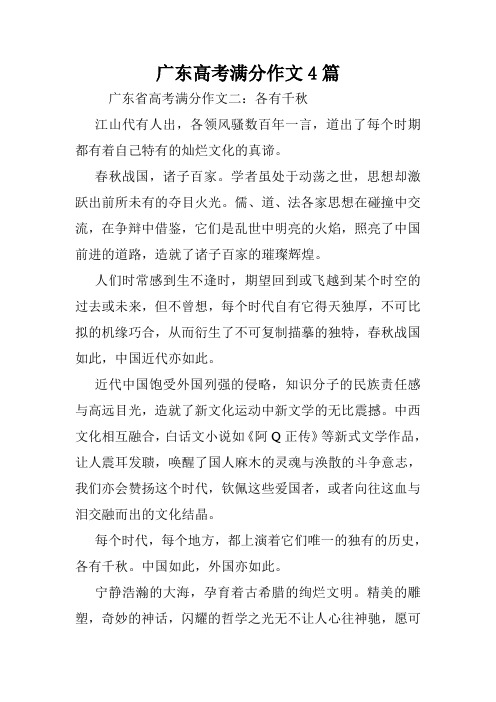 广东高考满分作文4篇

广东省高考满分作文二：各有千秋

江山代有人出，各领风骚数百年一言，道出了每个时期都有着自己特有的灿烂文化的真谛。

春秋战国，诸子百家。学者虽处于动荡之世，思想却激跃出前所未有的夺目火光。儒、道、法各家思想在碰撞中交流，在争辩中借鉴，它们是乱世中明亮的火焰，照亮了中国前进的道路，造就了诸子百家的璀璨辉煌。

人们时常感到生不逢时，期望回到或飞越到某个时空的过去或未来，但不曾想，每个时代自有它得天独厚，不可比拟的机缘巧合，从而衍生了不可复制描摹的独特，春秋战国如此，中国近代亦如此。

近代中国饱受外国列强的侵略，知识分子的民族责任感与高远目光，造就了新文化运动中新文学的无比震撼。中西文化相互融合，白话文小说如《阿Q正传》等新式文学作品，让人震耳发聩，唤醒了国人麻木的灵魂与涣散的斗争意志，我们亦会赞扬这个时代，钦佩这些爱国者，或者向往这血与泪交融而出的文化结晶。

每个时代，每个地方，都上演着它们唯一的独有的历史，各有千秋。中国如此，外国亦如此。

宁静浩瀚的大海，孕育着古希腊的绚烂文明。精美的雕塑，奇妙的神话，闪耀的哲学之光无不让人心往神驰，愿可